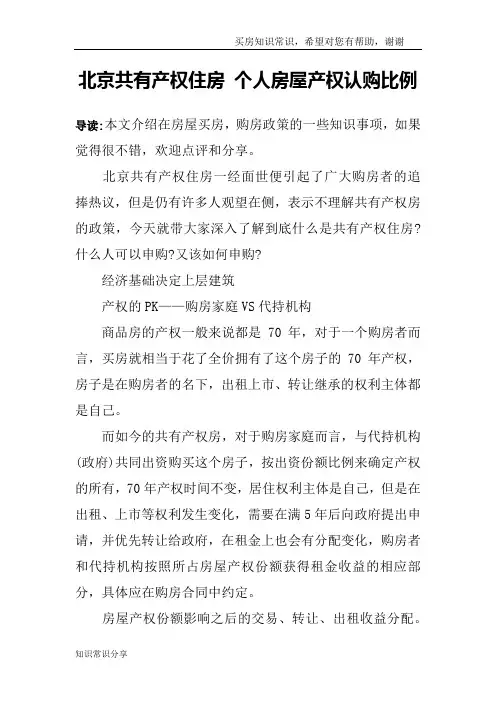 买房知识常识，希望对您有帮助，谢谢

北京共有产权住房 个人房屋产权认购比例

导读:本文介绍在房屋买房，购房政策的一些知识事项，如果觉得很不错，欢迎点评和分享。

北京共有产权住房一经面世便引起了广大购房者的追捧热议，但是仍有许多人观望在侧，表示不理解共有产权房的政策，今天就带大家深入了解到底什么是共有产权住房?什么人可以申购?又该如何申购?

经济基础决定上层建筑

产权的PK——购房家庭VS代持机构

商品房的产权一般来说都是 70 年，对于一个购房者而言，买房就相当于花了全价拥有了这个房子的 70 年产权，房子是在购房者的名下，出租上市、转让继承的权利主体都是自己。

而如今的共有产权房，对于购房家庭而言，与代持机构(政府)共同出资购买这个房子，按出资份额比例来确定产权的所有，70年产权时间不变，居住权利主体是自己，但是在出租、上市等权利发生变化，需要在满5年后向政府提出申请，并优先转让给政府，在租金上也会有分配变化，购房者和代持机构按照所占房屋产权份额获得租金收益的相应部分，具体应在购房合同中约定。

房屋产权份额影响之后的交易、转让、出租收益分配。

知识常识分享